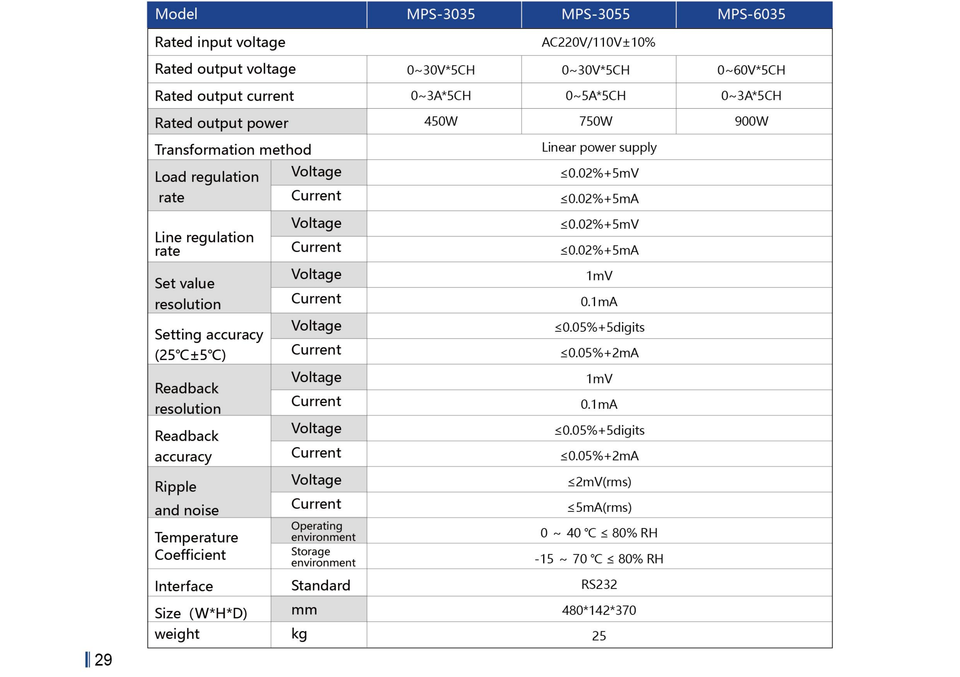 | Model | | MPS-3035 | MPS-3055 | MPS-6035 |
|---|---|---|---|---|
| Rated input voltage | | AC220V/110V±10% | | |
| Rated output voltage | | 0~30V*5CH | 0~30V*5CH | 0~60V*5CH |
| Rated output current | | 0~3A*5CH | 0~5A*5CH | 0~3A*5CH |
| Rated output power | | 450W | 750W | 900W |
| Transformation method | | Linear power supply | | |
| Load regulation rate | Voltage | ≤0.02%+5mV | | |
| | Current | ≤0.02%+5mA | | |
| Line regulation rate | Voltage | ≤0.02%+5mV | | |
| | Current | ≤0.02%+5mA | | |
| Set value resolution | Voltage | 1mV | | |
| | Current | 0.1mA | | |
| Setting accuracy (25℃±5℃) | Voltage | ≤0.05%+5digits | | |
| | Current | ≤0.05%+2mA | | |
| Readback resolution | Voltage | 1mV | | |
| | Current | 0.1mA | | |
| Readback accuracy | Voltage | ≤0.05%+5digits | | |
| | Current | ≤0.05%+2mA | | |
| Ripple and noise | Voltage | ≤2mV(rms) | | |
| | Current | ≤5mA(rms) | | |
| Temperature Coefficient | Operating environment | 0 ~ 40 ℃ ≤ 80% RH | | |
| | Storage environment | -15 ~ 70 ℃ ≤ 80% RH | | |
| Interface | Standard | RS232 | | |
| Size（W*H*D) | mm | 480*142*370 | | |
| weight | kg | 25 | | |

29